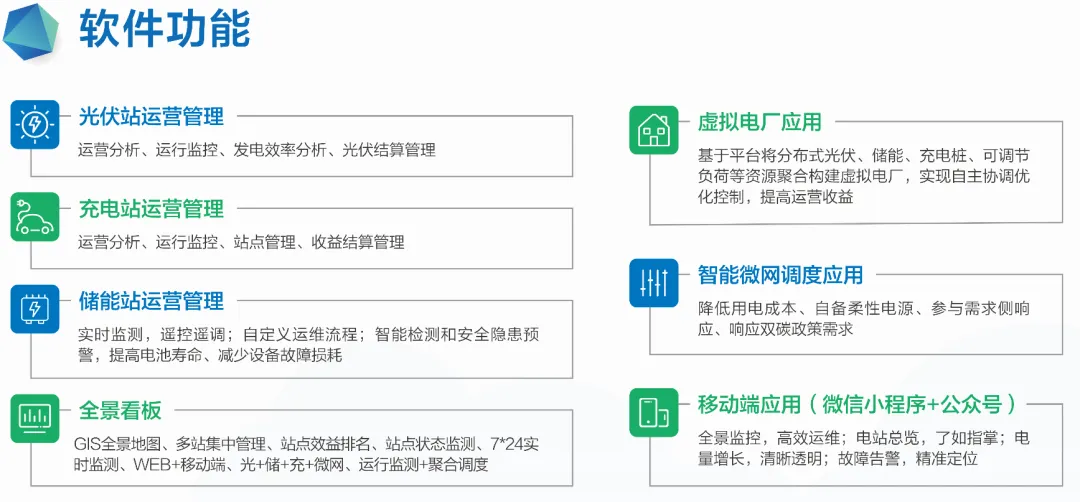 软件功能

光伏站运营管理

运营分析、运行监控、发电效率分析、光伏结算管理

充电站运营管理

运营分析、运行监控、站点管理、收益结算管理

储能站运营管理

实时监测，遥控遥调；自定义运维流程；智能检测和安全隐患预警，提高电池寿命、减少设备故障损耗

全景看板

GIS全景地图、多站集中管理、站点效益排名、站点状态监测、7*24实时监测、WEB+移动端、光+储+充+微网、运行监测+聚合调度

虚拟电厂应用

基于平台将分布式光伏、储能、充电桩、可调节负荷等资源聚合构建虚拟电厂，实现自主协调优化控制，提高运营收益

智能微网调度应用

降低用电成本、自备柔性电源、参与需求侧响应、响应双碳政策需求

移动端应用（微信小程序+公众号）

全景监控，高效运维；电站总览，了如指掌；电量增长，清晰透明；故障告警，精准定位